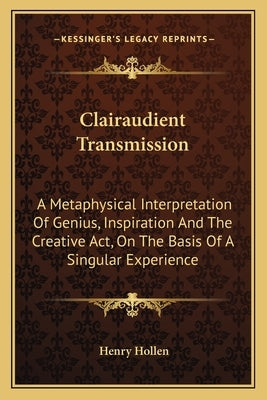 —KESSINGER'S LEGACY REPRINTS—

Clairaudient Transmission

A Metaphysical Interpretation Of Genius, Inspiration And The Creative Act, On The Basis Of A Singular Experience

Henry Hollen